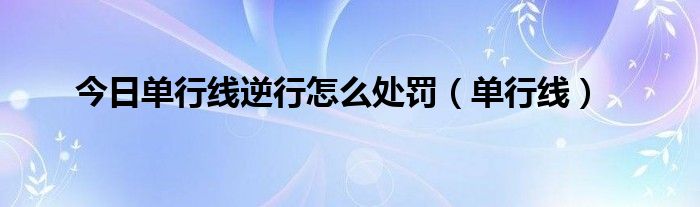 今日单行线逆行怎么处罚（单行线）